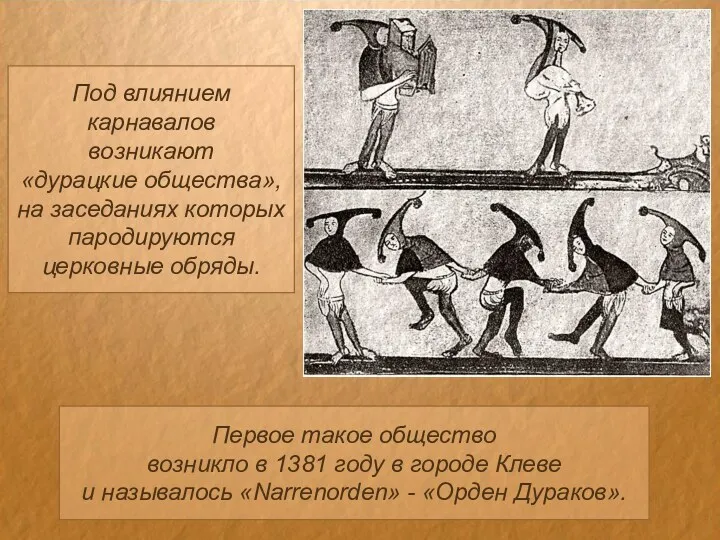 Под влиянием карнавалов возникают «дурацкие общества», на заседаниях которых пародируются церковные обряды.

Первое такое общество возникло в 1381 году в городе Клеве и называлось «Narrenorden» - «Орден Дураков».